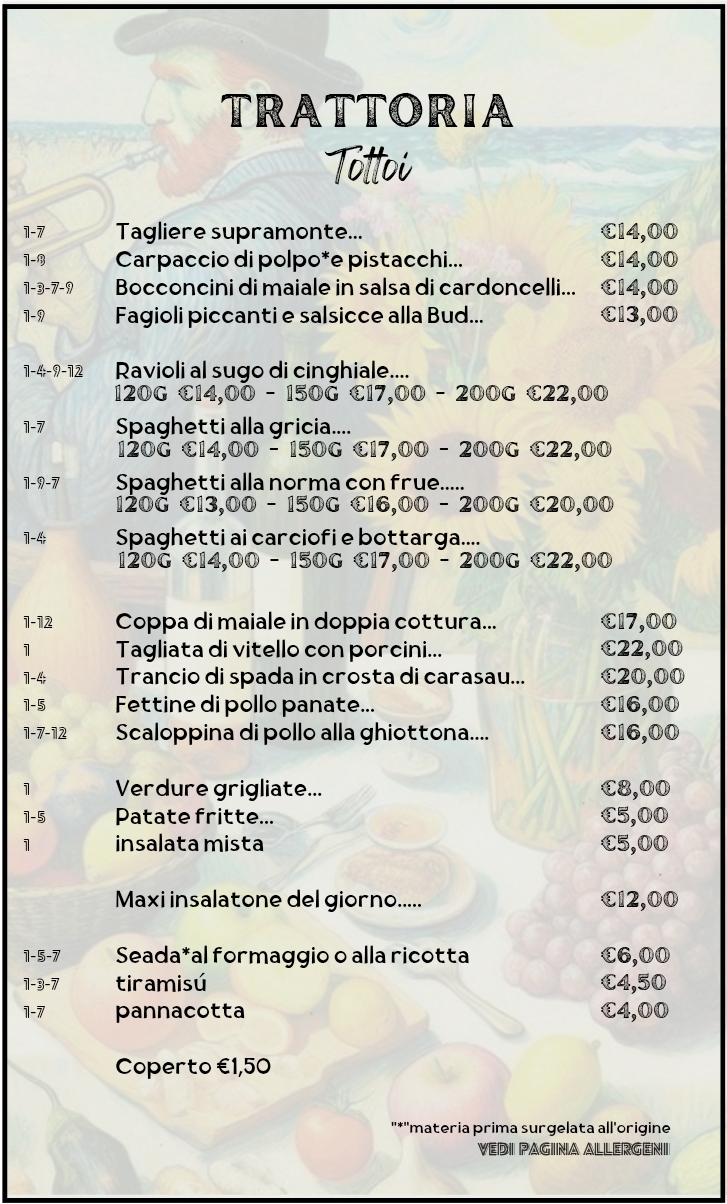 TRATTORIA
Tottoi

1-7 Tagliere supramonte... €14,00
1-8 Carpaccio di polpo*e pistacchi... €14,00
1-3-7-9 Bocconcini di maiale in salsa di cardoncelli... €14,00
1-9 Fagioli piccanti e salsicce alla Bud... €13,00

1-4-9-12 Ravioli al sugo di cinghiale....
120G €14,00 - 150G €17,00 - 200G €22,00
1-7 Spaghetti alla gricia....
120G €14,00 - 150G €17,00 - 200G €22,00
1-9-7 Spaghetti alla norma con frue.....
120G €13,00 - 150G €16,00 - 200G €20,00
1-4 Spaghetti ai carciofi e bottarga....
120G €14,00 - 150G €17,00 - 200G €22,00

1-12 Coppa di maiale in doppia cottura... €17,00
1 Tagliata di vitello con porcini... €22,00
1-4 Trancio di spada in crosta di carasau... €20,00
1-5 Fettine di pollo panate... €16,00
1-7-12 Scaloppina di pollo alla ghiottona.... €16,00

1 Verdure grigliate... €8,00
1-5 Patate fritte... €5,00
1 insalata mista €5,00

Maxi insalatone del giorno..... €12,00

1-5-7 Seada*al formaggio o alla ricotta €6,00
1-3-7 tiramisú €4,50
1-7 pannacotta €4,00

Coperto €1,50

"*"materia prima surgelata all'origine
VEDI PAGINA ALLERGENI